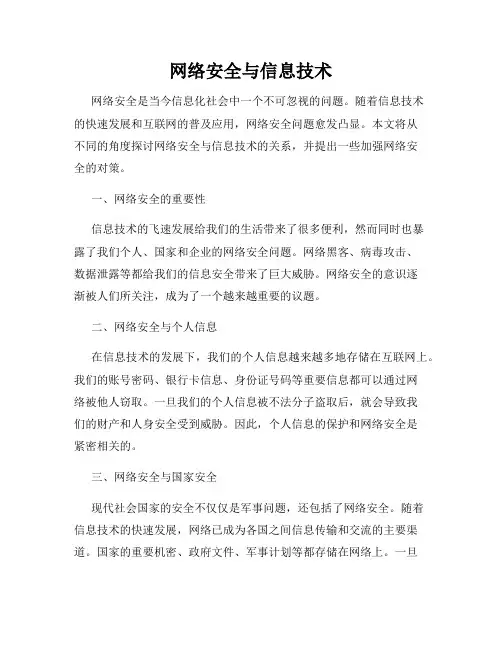 网络安全与信息技术

网络安全是当今信息化社会中一个不可忽视的问题。随着信息技术的快速发展和互联网的普及应用，网络安全问题愈发凸显。本文将从不同的角度探讨网络安全与信息技术的关系，并提出一些加强网络安全的对策。

一、网络安全的重要性

信息技术的飞速发展给我们的生活带来了很多便利，然而同时也暴露了我们个人、国家和企业的网络安全问题。网络黑客、病毒攻击、数据泄露等都给我们的信息安全带来了巨大威胁。网络安全的意识逐渐被人们所关注，成为了一个越来越重要的议题。

二、网络安全与个人信息

在信息技术的发展下，我们的个人信息越来越多地存储在互联网上。我们的账号密码、银行卡信息、身份证号码等重要信息都可以通过网络被他人窃取。一旦我们的个人信息被不法分子盗取后，就会导致我们的财产和人身安全受到威胁。因此，个人信息的保护和网络安全是紧密相关的。

三、网络安全与国家安全

现代社会国家的安全不仅仅是军事问题，还包括了网络安全。随着信息技术的快速发展，网络已成为各国之间信息传输和交流的主要渠道。国家的重要机密、政府文件、军事计划等都存储在网络上。一旦